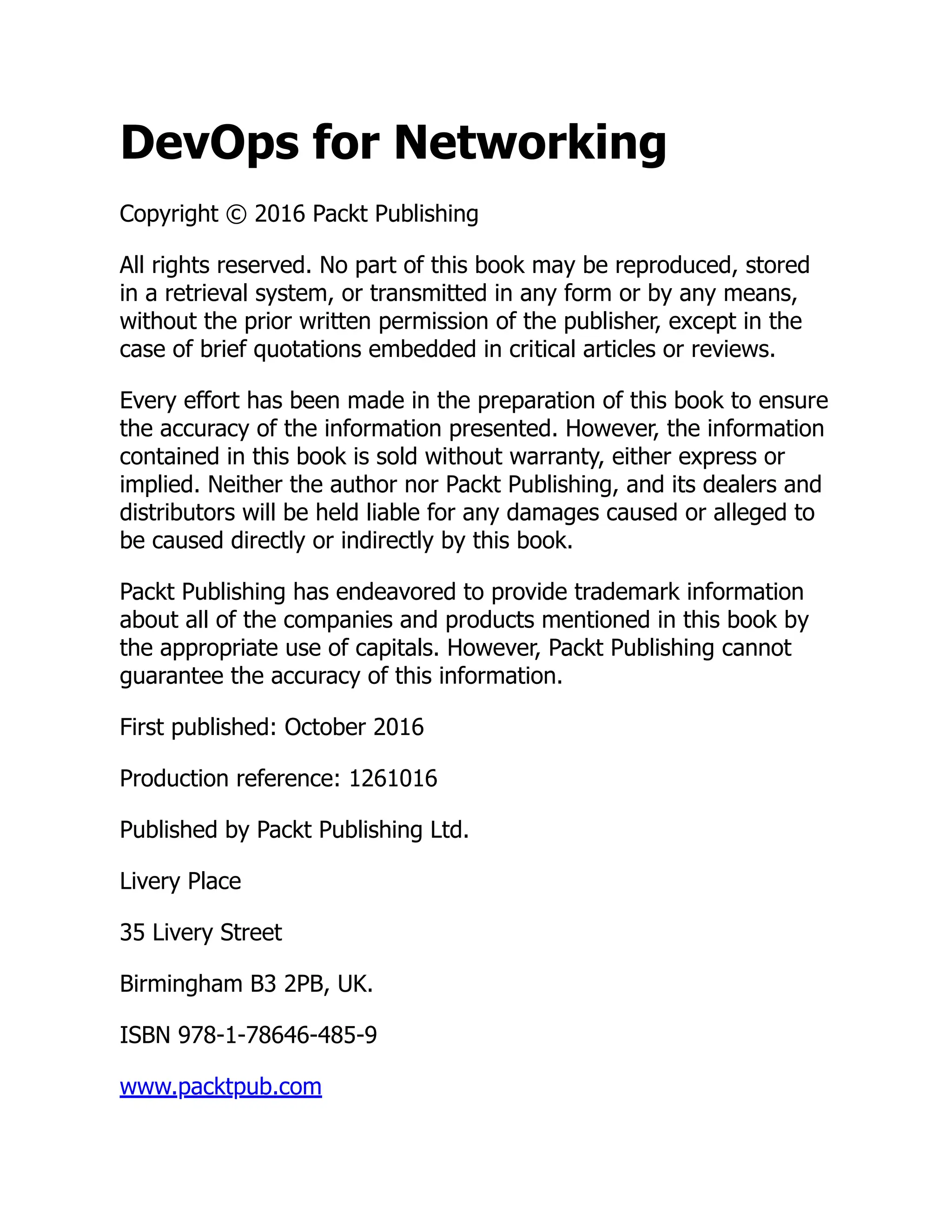 DevOps for Networking

Copyright © 2016 Packt Publishing

All rights reserved. No part of this book may be reproduced, stored in a retrieval system, or transmitted in any form or by any means, without the prior written permission of the publisher, except in the case of brief quotations embedded in critical articles or reviews.

Every effort has been made in the preparation of this book to ensure the accuracy of the information presented. However, the information contained in this book is sold without warranty, either express or implied. Neither the author nor Packt Publishing, and its dealers and distributors will be held liable for any damages caused or alleged to be caused directly or indirectly by this book.

Packt Publishing has endeavored to provide trademark information about all of the companies and products mentioned in this book by the appropriate use of capitals. However, Packt Publishing cannot guarantee the accuracy of this information.

First published: October 2016

Production reference: 1261016

Published by Packt Publishing Ltd.

Livery Place

35 Livery Street

Birmingham B3 2PB, UK.

ISBN 978-1-78646-485-9

www.packtpub.com